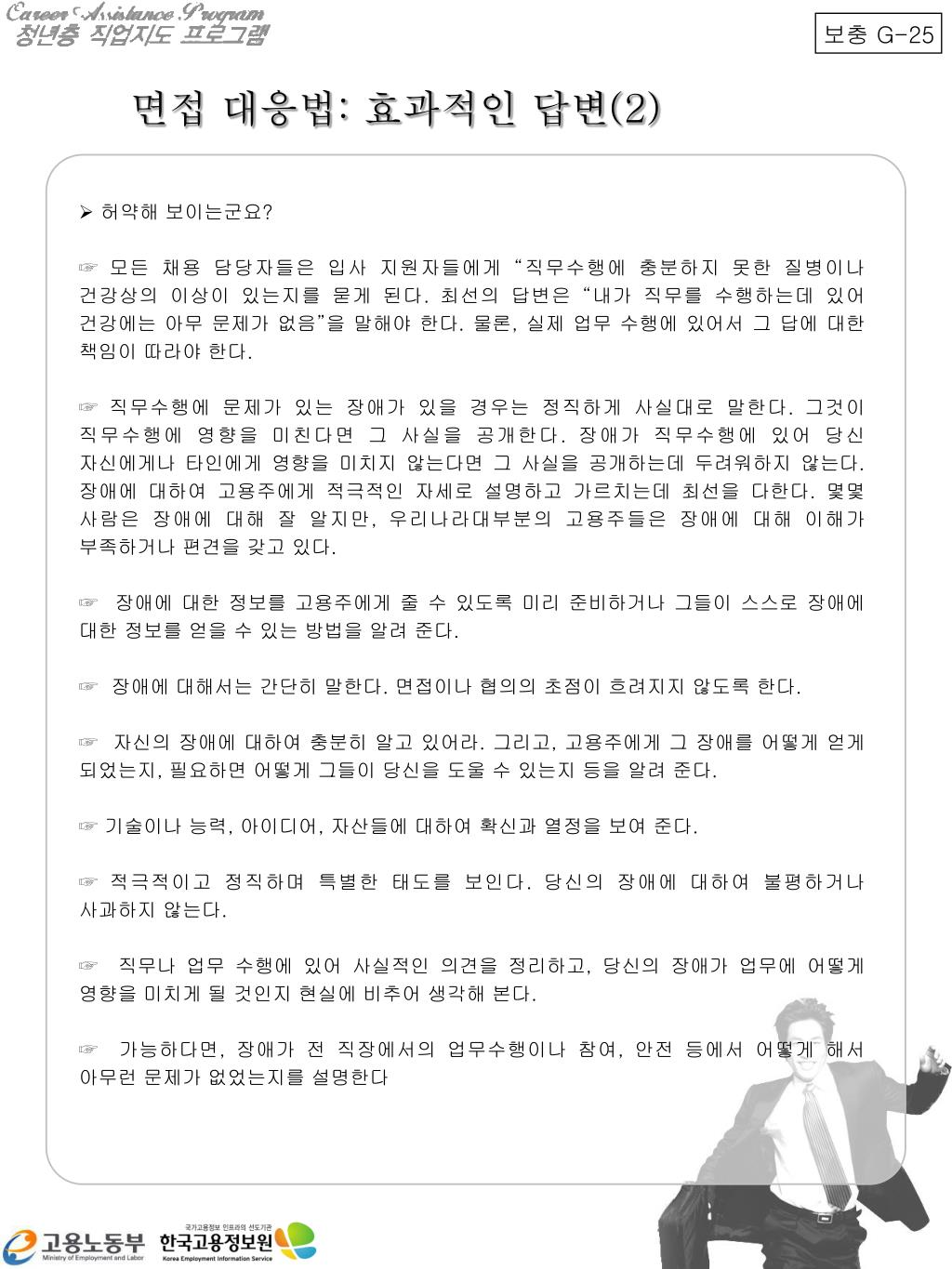 Career Assistance Program
청년층 직업지도 프로그램

보충 G-25

면접 대응법: 효과적인 답변(2)

➢ 허약해 보이는군요?

☞ 모든 채용 담당자들은 입사 지원자들에게 “직무수행에 충분하지 못한 질병이나 건강상의 이상이 있는지를 묻게 된다. 최선의 답변은 “내가 직무를 수행하는데 있어 건강에는 아무 문제가 없음”을 말해야 한다. 물론, 실제 업무 수행에 있어서 그 답에 대한 책임이 따라야 한다.

☞ 직무수행에 문제가 있는 장애가 있을 경우는 정직하게 사실대로 말한다. 그것이 직무수행에 영향을 미친다면 그 사실을 공개한다. 장애가 직무수행에 있어 당신 자신에게나 타인에게 영향을 미치지 않는다면 그 사실을 공개하는데 두려워하지 않는다. 장애에 대하여 고용주에게 적극적인 자세로 설명하고 가르치는데 최선을 다한다. 몇몇 사람은 장애에 대해 잘 알지만, 우리나라대부분의 고용주들은 장애에 대해 이해가 부족하거나 편견을 갖고 있다.

☞ 장애에 대한 정보를 고용주에게 줄 수 있도록 미리 준비하거나 그들이 스스로 장애에 대한 정보를 얻을 수 있는 방법을 알려 준다.

☞ 장애에 대해서는 간단히 말한다. 면접이나 협의의 초점이 흐려지지 않도록 한다.

☞ 자신의 장애에 대하여 충분히 알고 있어라. 그리고, 고용주에게 그 장애를 어떻게 얻게 되었는지, 필요하면 어떻게 그들이 당신을 도울 수 있는지 등을 알려 준다.

☞ 기술이나 능력, 아이디어, 자산들에 대하여 확신과 열정을 보여 준다.

☞ 적극적이고 정직하며 특별한 태도를 보인다. 당신의 장애에 대하여 불평하거나 사과하지 않는다.

☞ 직무나 업무 수행에 있어 사실적인 의견을 정리하고, 당신의 장애가 업무에 어떻게 영향을 미치게 될 것인지 현실에 비추어 생각해 본다.

☞ 가능하다면, 장애가 전 직장에서의 업무수행이나 참여, 안전 등에서 어떻게 해서 아무런 문제가 없었는지를 설명한다

고용노동부
Ministry of Employment and Labor
국가고용정보 인프라의 선도기관
한국고용정보원
Korea Employment Information Service